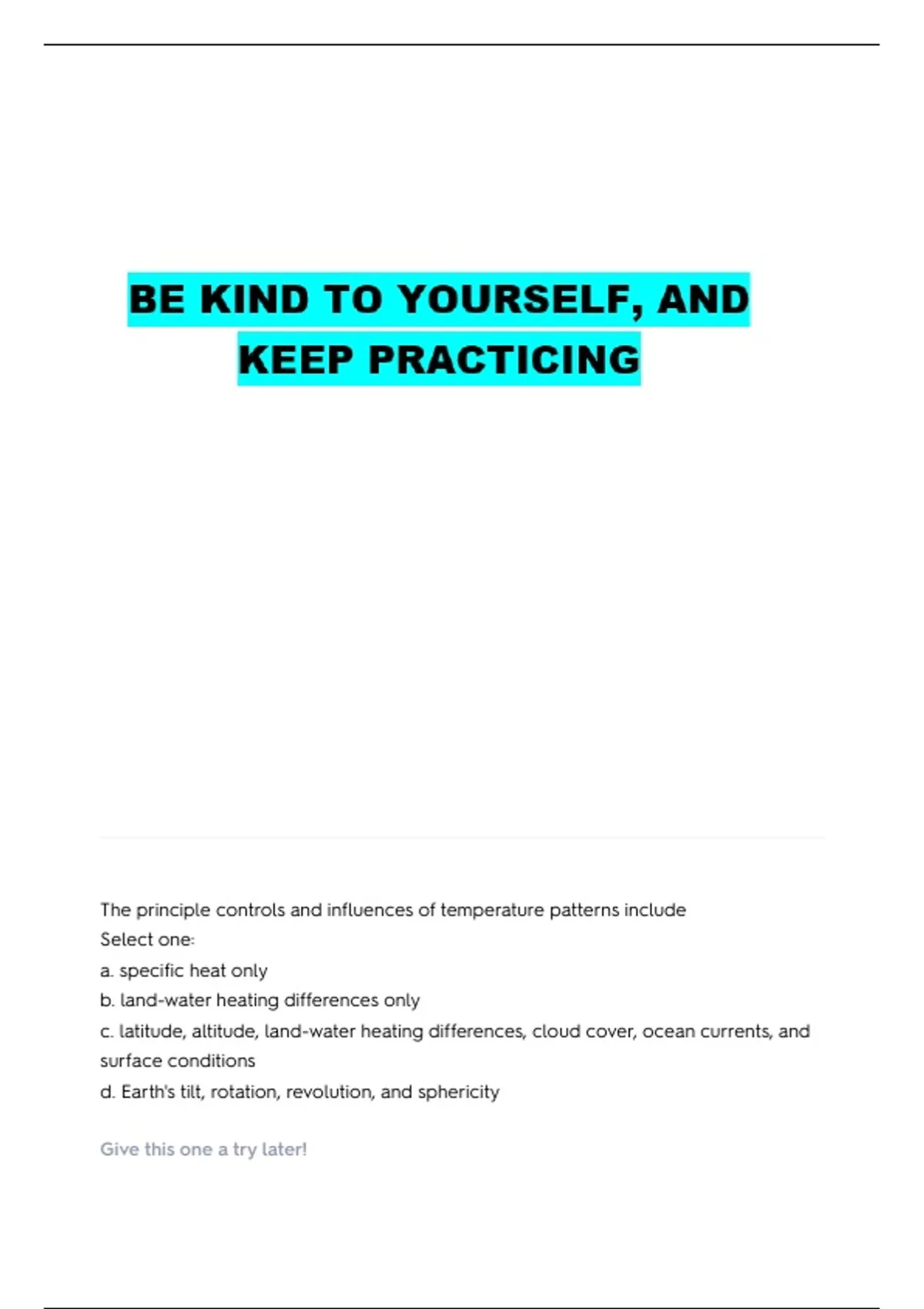 BE KIND TO YOURSELF, AND KEEP PRACTICING

The principle controls and influences of temperature patterns include
Select one:
a. specific heat only
b. land-water heating differences only
c. latitude, altitude, land-water heating differences, cloud cover, ocean currents, and surface conditions
d. Earth's tilt, rotation, revolution, and sphericity

Give this one a try later!